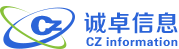 CZ
诚卓信息
CZ information